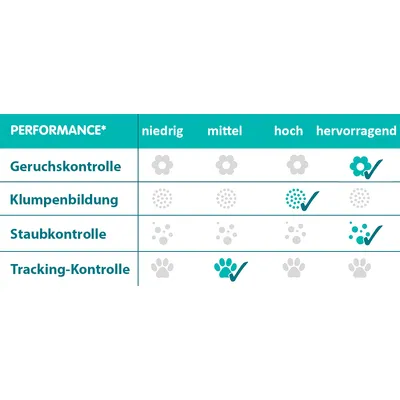 | PERFORMANCE* | niedrig | mittel | hoch | hervorragend |
|---|---|---|---|---|
| Geruchskontrolle | | | | ✓ |
| Klumpenbildung | | | ✓ | |
| Staubkontrolle | | | | ✓ |
| Tracking-Kontrolle | | ✓ | | |